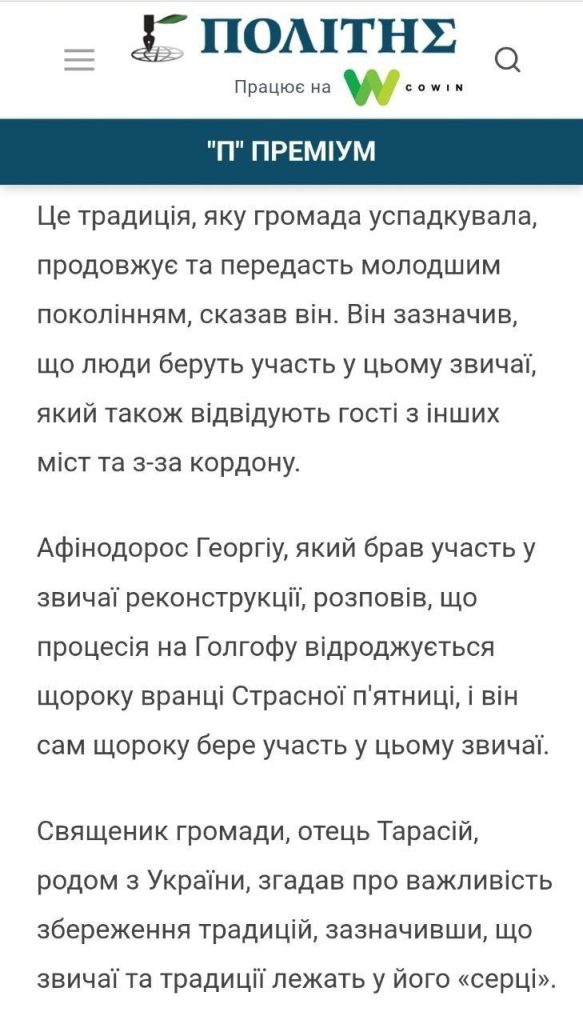 ΠΟΛΙΤΗΣ

Працює на COWIN

"П" ПРЕМІУМ

Це традиція, яку громада успадкувала, продовжує та передасть молодшим поколінням, сказав він. Він зазначив, що люди беруть участь у цьому звичаї, який також відвідують гості з інших міст та з-за кордону.

Афінодорос Георгіу, який брав участь у звичаї реконструкції, розповів, що процесія на Голгофу відроджується щороку вранці Страсної п'ятниці, і він сам щороку бере участь у цьому звичаї.

Священик громади, отець Тарасій, родом з України, згадав про важливість збереження традицій, зазначивши, що звичаї та традиції лежать у його «серці».